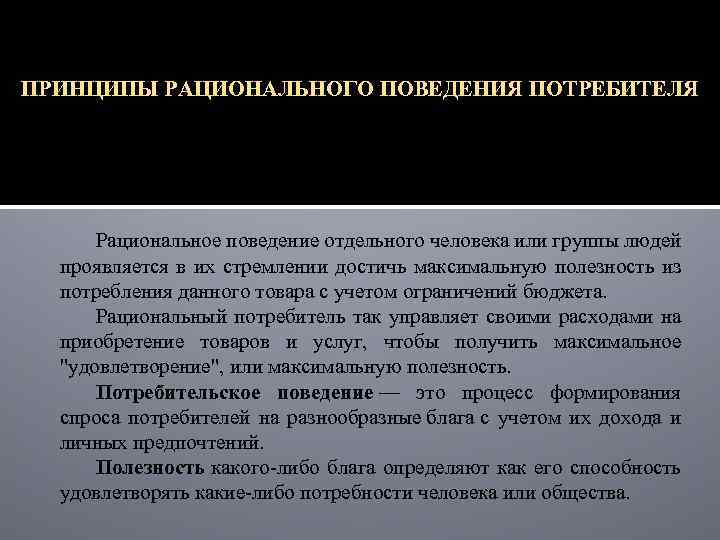 ПРИНЦИПЫ РАЦИОНАЛЬНОГО ПОВЕДЕНИЯ ПОТРЕБИТЕЛЯ

Рациональное поведение отдельного человека или группы людей проявляется в их стремлении достичь максимальную полезность из потребления данного товара с учетом ограничений бюджета.

Рациональный потребитель так управляет своими расходами на приобретение товаров и услуг, чтобы получить максимальное "удовлетворение", или максимальную полезность.

Потребительское поведение — это процесс формирования спроса потребителей на разнообразные блага с учетом их дохода и личных предпочтений.

Полезность какого-либо блага определяют как его способность удовлетворять какие-либо потребности человека или общества.